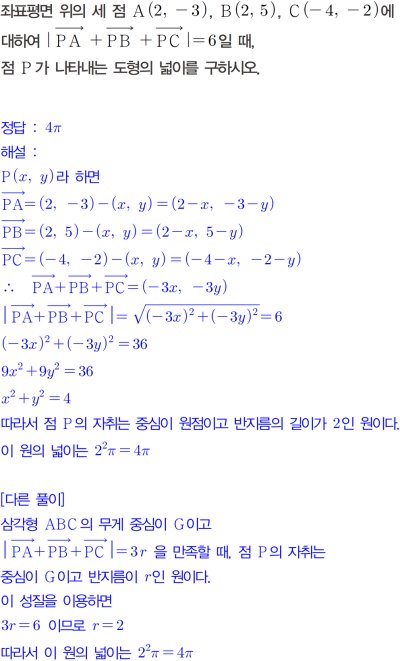 좌표평면 위의 세 점 $A(2, -3)$, $B(2, 5)$, $C(-4, -2)$에 대하여 $|\overrightarrow{PA}+\overrightarrow{PB}+\overrightarrow{PC}|=6$일 때, 점 P가 나타내는 도형의 넓이를 구하시오.

정답 : $4\pi$

해설 :

$P(x, y)$라 하면

$\overrightarrow{PA}=(2, -3)-(x, y)=(2-x, -3-y)$

$\overrightarrow{PB}=(2, 5)-(x, y)=(2-x, 5-y)$

$\overrightarrow{PC}=(-4, -2)-(x, y)=(-4-x, -2-y)$

$\therefore \overrightarrow{PA}+\overrightarrow{PB}+\overrightarrow{PC}=(-3x, -3y)$

$|\overrightarrow{PA}+\overrightarrow{PB}+\overrightarrow{PC}|=\sqrt{(-3x)^2+(-3y)^2}=6$

$(-3x)^2+(-3y)^2=36$

$9x^2+9y^2=36$

$x^2+y^2=4$

따라서 점 P의 자취는 중심이 원점이고 반지름의 길이가 2인 원이다.

이 원의 넓이는 $2^2\pi=4\pi$

[다른 풀이]

삼각형 ABC의 무게 중심이 G이고

$|\overrightarrow{PA}+\overrightarrow{PB}+\overrightarrow{PC}|=3r$ 을 만족할 때, 점 P의 자취는 중심이 G이고 반지름이 $r$인 원이다.

이 성질을 이용하면

$3r=6$ 이므로 $r=2$

따라서 이 원의 넓이는 $2^2\pi=4\pi$